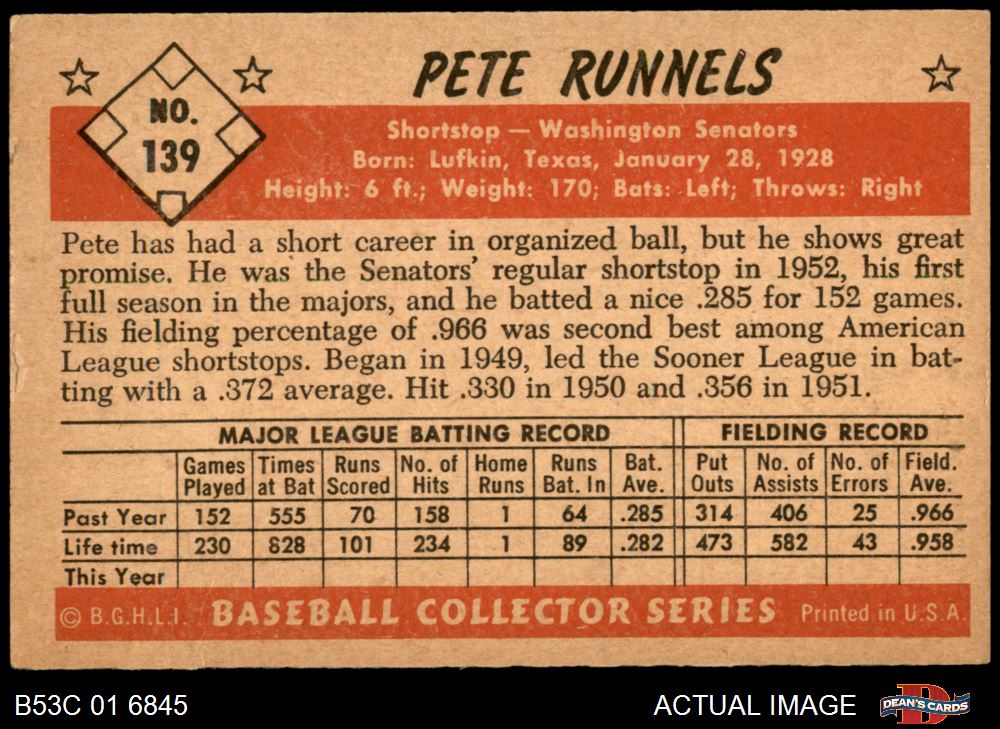 NO. 139

PETE RUNNELS

Shortstop — Washington Senators
Born: Lufkin, Texas, January 28, 1928
Height: 6 ft.; Weight: 170; Bats: Left; Throws: Right

Pete has had a short career in organized ball, but he shows great promise. He was the Senators' regular shortstop in 1952, his first full season in the majors, and he batted a nice .285 for 152 games. His fielding percentage of .966 was second best among American League shortstops. Began in 1949, led the Sooner League in batting with a .372 average. Hit .330 in 1950 and .356 in 1951.

| | MAJOR LEAGUE BATTING RECORD | | | | | | | FIELDING RECORD | | | |
|---|---|---|---|---|---|---|---|---|---|---|---|
| | Games Played | Times at Bat | Runs Scored | No. of Hits | Home Runs | Runs Bat. In | Bat. Ave. | Put Outs | No. of Assists | No. of Errors | Field. Ave. |
| Past Year | 152 | 555 | 70 | 158 | 1 | 64 | .285 | 314 | 406 | 25 | .966 |
| Life time | 230 | 828 | 101 | 234 | 1 | 89 | .282 | 473 | 582 | 43 | .958 |
| This Year | | | | | | | | | | | |

© B.G.H.L.I. BASEBALL COLLECTOR SERIES Printed in U.S.A.

B53C 01 6845

ACTUAL IMAGE

DEAN'S CARDS